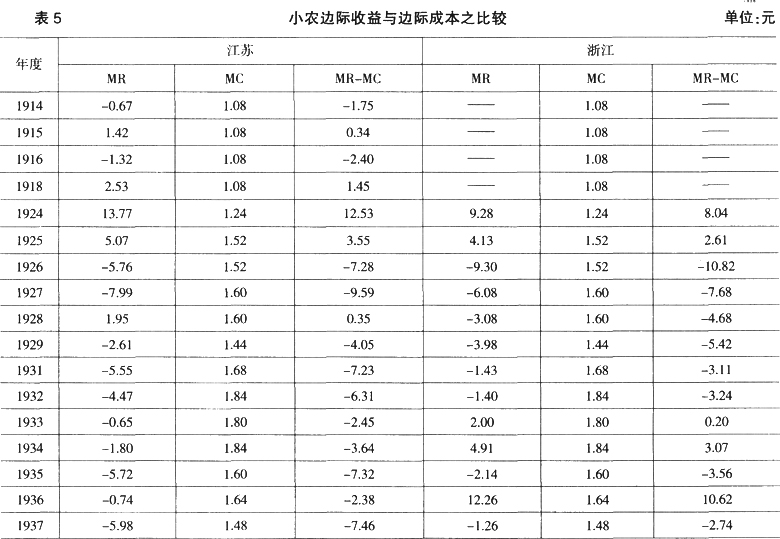 表 5　　小农边际收益与边际成本之比较　　单位:元

| 年度 | 江苏 MR | 江苏 MC | 江苏 MR-MC | 浙江 MR | 浙江 MC | 浙江 MR-MC |
|---|---|---|---|---|---|---|
| 1914 | -0.67 | 1.08 | -1.75 | —— | 1.08 | —— |
| 1915 | 1.42 | 1.08 | 0.34 | —— | 1.08 | —— |
| 1916 | -1.32 | 1.08 | -2.40 | —— | 1.08 | —— |
| 1918 | 2.53 | 1.08 | 1.45 | —— | 1.08 | —— |
| 1924 | 13.77 | 1.24 | 12.53 | 9.28 | 1.24 | 8.04 |
| 1925 | 5.07 | 1.52 | 3.55 | 4.13 | 1.52 | 2.61 |
| 1926 | -5.76 | 1.52 | -7.28 | -9.30 | 1.52 | -10.82 |
| 1927 | -7.99 | 1.60 | -9.59 | -6.08 | 1.60 | -7.68 |
| 1928 | 1.95 | 1.60 | 0.35 | -3.08 | 1.60 | -4.68 |
| 1929 | -2.61 | 1.44 | -4.05 | -3.98 | 1.44 | -5.42 |
| 1931 | -5.55 | 1.68 | -7.23 | -1.43 | 1.68 | -3.11 |
| 1932 | -4.47 | 1.84 | -6.31 | -1.40 | 1.84 | -3.24 |
| 1933 | -0.65 | 1.80 | -2.45 | 2.00 | 1.80 | 0.20 |
| 1934 | -1.80 | 1.84 | -3.64 | 4.91 | 1.84 | 3.07 |
| 1935 | -5.72 | 1.60 | -7.32 | -2.14 | 1.60 | -3.56 |
| 1936 | -0.74 | 1.64 | -2.38 | 12.26 | 1.64 | 10.62 |
| 1937 | -5.98 | 1.48 | -7.46 | -1.26 | 1.48 | -2.74 |